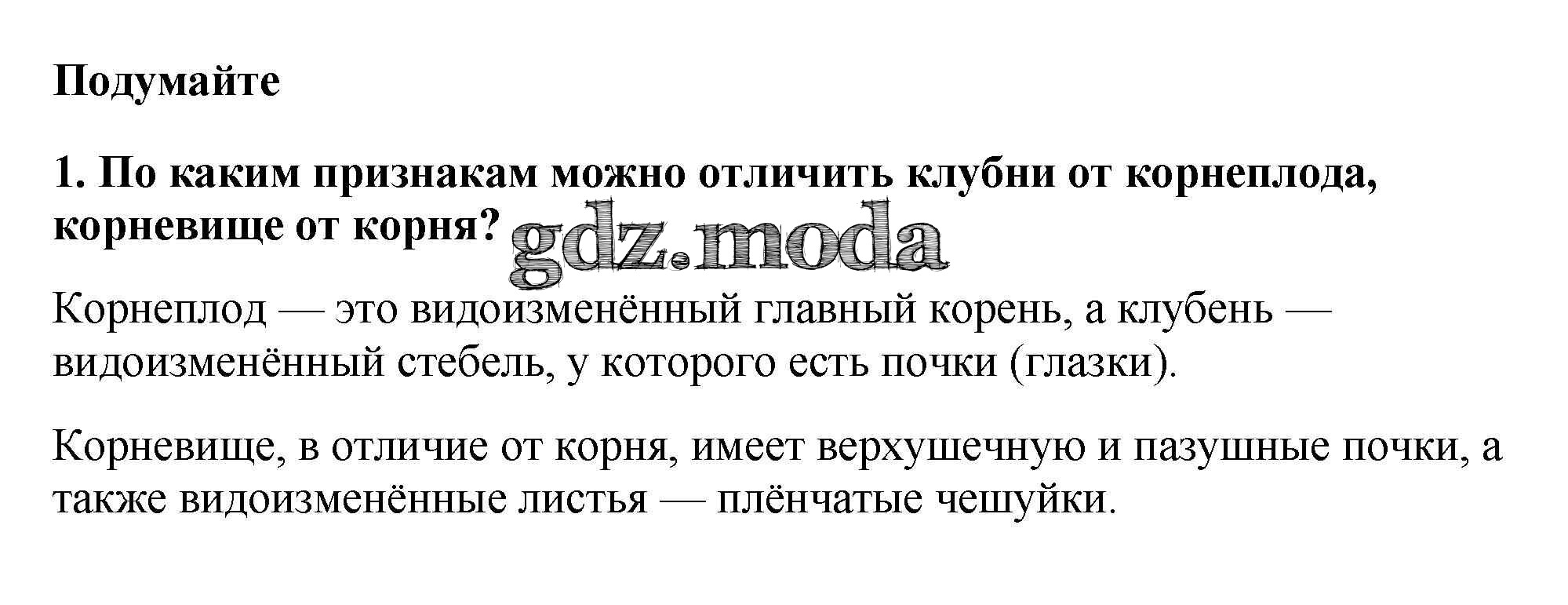 Подумайте

1. По каким признакам можно отличить клубни от корнеплода, корневище от корня?

Корнеплод — это видоизменённый главный корень, а клубень — видоизменённый стебель, у которого есть почки (глазки).

Корневище, в отличие от корня, имеет верхушечную и пазушные почки, а также видоизменённые листья — плёнчатые чешуйки.

gdz.moda